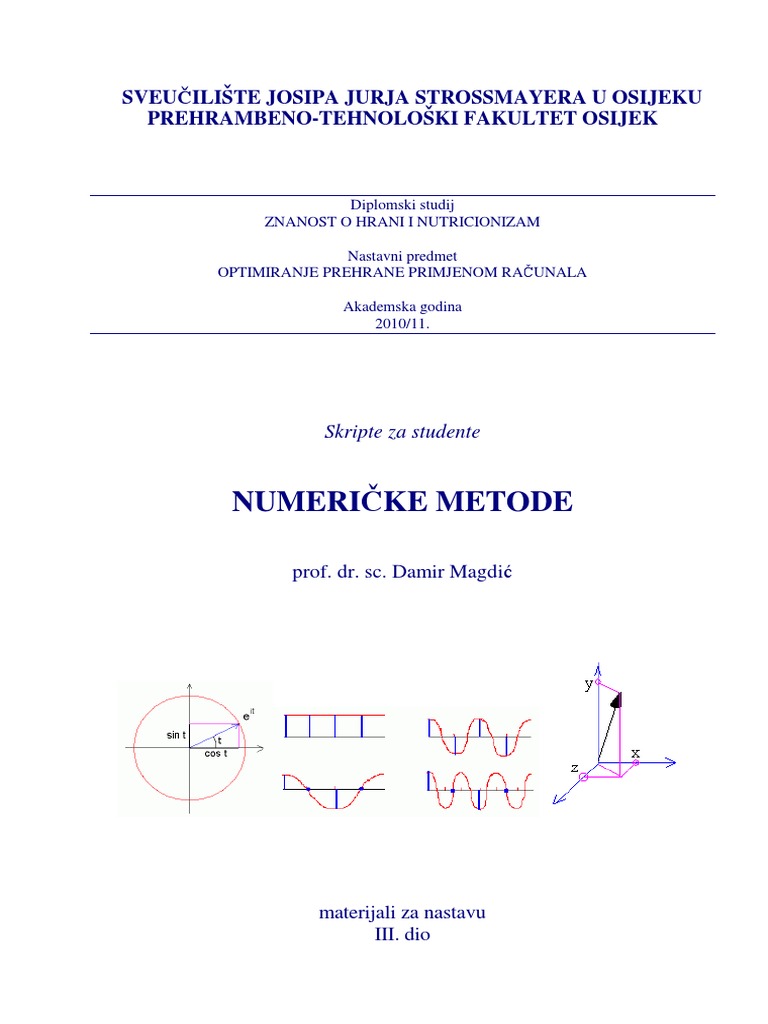 SVEUČILIŠTE JOSIPA JURJA STROSSMAYERA U OSIJEKU
PREHRAMBENO-TEHNOLOŠKI FAKULTET OSIJEK

Diplomski studij
ZNANOST O HRANI I NUTRICIONIZAM

Nastavni predmet
OPTIMIRANJE PREHRANE PRIMJENOM RAČUNALA

Akademska godina
2010/11.

Skripte za studente

NUMERIČKE METODE

prof. dr. sc. Damir Magdić

sin t
t
cos t
$e^{it}$

y
x
z

materijali za nastavu
III. dio